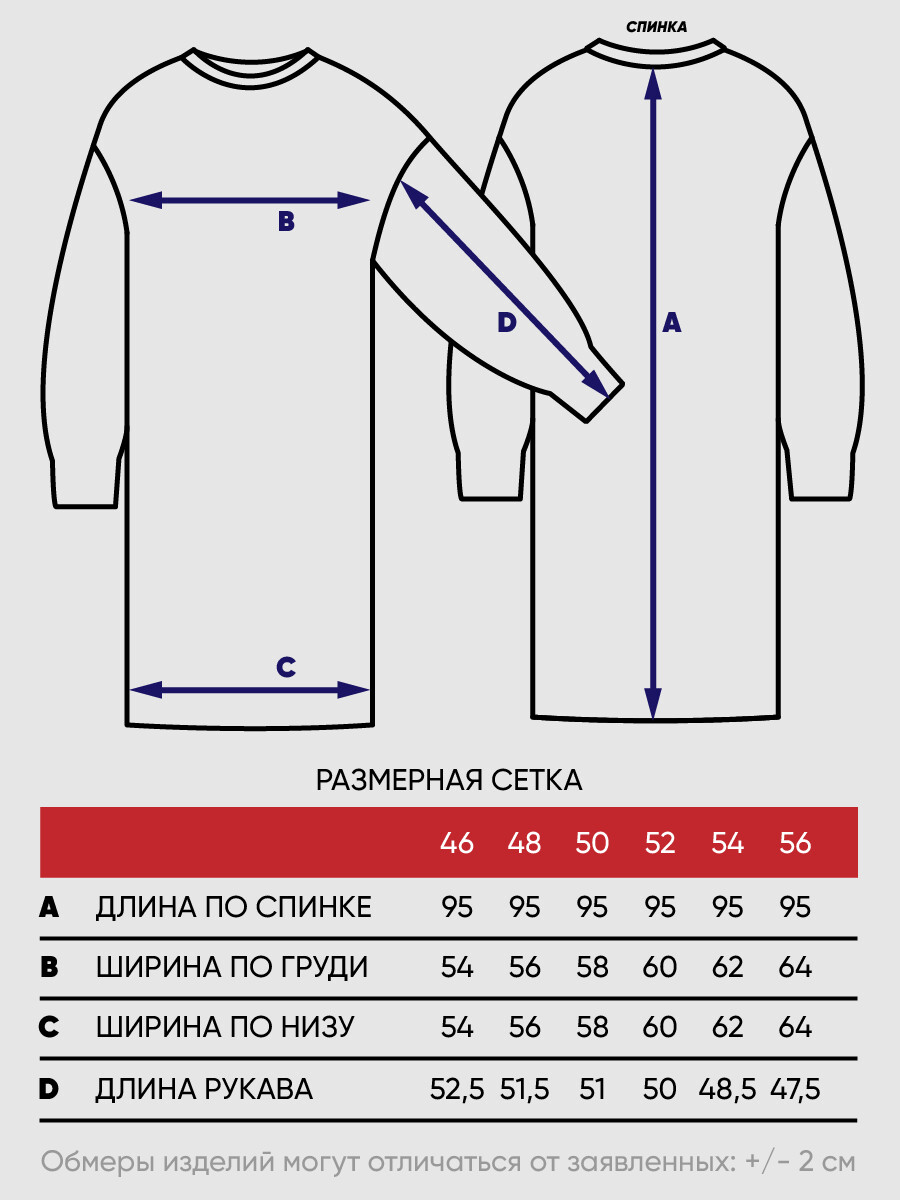 СПИНКА

B

D

A

C

РАЗМЕРНАЯ СЕТКА

| | | 46 | 48 | 50 | 52 | 54 | 56 |
|---|---|---|---|---|---|---|---|
| A | ДЛИНА ПО СПИНКЕ | 95 | 95 | 95 | 95 | 95 | 95 |
| B | ШИРИНА ПО ГРУДИ | 54 | 56 | 58 | 60 | 62 | 64 |
| C | ШИРИНА ПО НИЗУ | 54 | 56 | 58 | 60 | 62 | 64 |
| D | ДЛИНА РУКАВА | 52,5 | 51,5 | 51 | 50 | 48,5 | 47,5 |

Обмеры изделий могут отличаться от заявленных: +/- 2 см